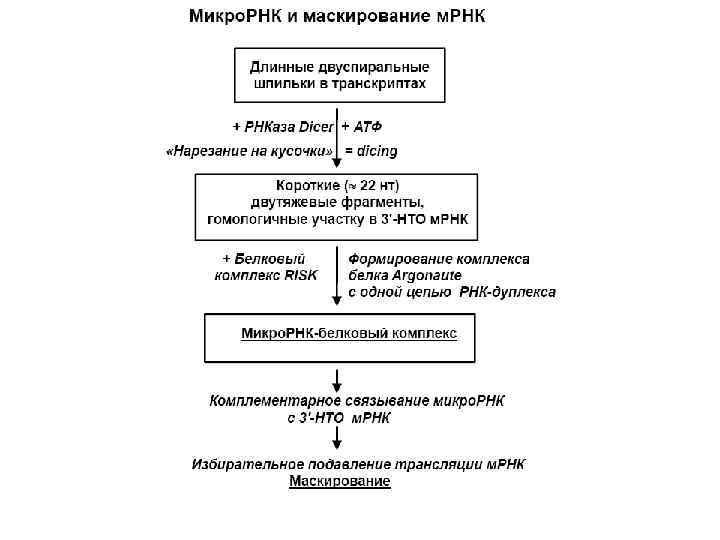 МикроРНК и маскирование мРНК

Длинные двуспиральные шпильки в транскриптах

+ РНКаза Dicer + АТФ
«Нарезание на кусочки» = dicing

Короткие (≈ 22 нт) двутяжевые фрагменты, гомологичные участку в 3'-НТО мРНК

+ Белковый комплекс RISK
Формирование комплекса белка Argonaute с одной цепью РНК-дуплекса

МикроРНК-белковый комплекс

Комплементарное связывание микроРНК с 3'-НТО мРНК

Избирательное подавление трансляции мРНК
Маскирование